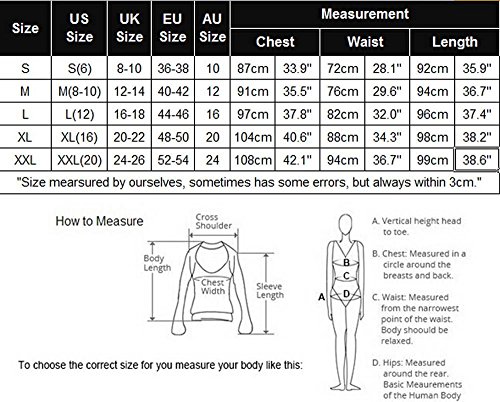 | Size | US Size | UK Size | EU Size | AU Size | Measurement | | | | | |
|---|---|---|---|---|---|---|---|---|---|---|
| | | | | | Chest | | Waist | | Length | |
| S | S(6) | 8-10 | 36-38 | 10 | 87cm | 33.9" | 72cm | 28.1" | 92cm | 35.9" |
| M | M(8-10) | 12-14 | 40-42 | 12 | 91cm | 35.5" | 76cm | 29.6" | 94cm | 36.7" |
| L | L(12) | 16-18 | 44-46 | 16 | 97cm | 37.8" | 82cm | 32.0" | 96cm | 37.4" |
| XL | XL(16) | 20-22 | 48-50 | 20 | 104cm | 40.6" | 88cm | 34.3" | 98cm | 38.2" |
| XXL | XXL(20) | 24-26 | 52-54 | 24 | 108cm | 42.1" | 94cm | 36.7" | 99cm | 38.6" |

"Size mearsured by ourselves, sometimes has some errors, but always within 3cm."

How to Measure

Cross Shoulder

Body Length

Chest Width

Sleeve Length

To choose the correct size for you measure your body like this:

A
B
C
D

A. Vertical height head to toe.

B. Chest: Measured in a circle around the breasts and back.

C. Waist: Measured from the narrowest point of the waist. Body shoould be relaxed.

D. Hips: Measured around the rear. Basic Meaurements of the Human Body